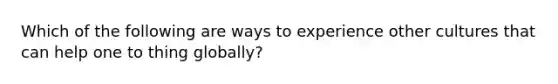 Which of the following are ways to experience other cultures that can help one to thing globally?